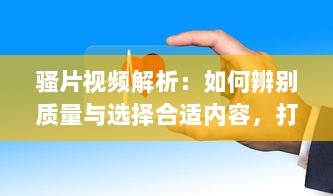 骚片视频解析：如何辨别质量与选择合适内容，打